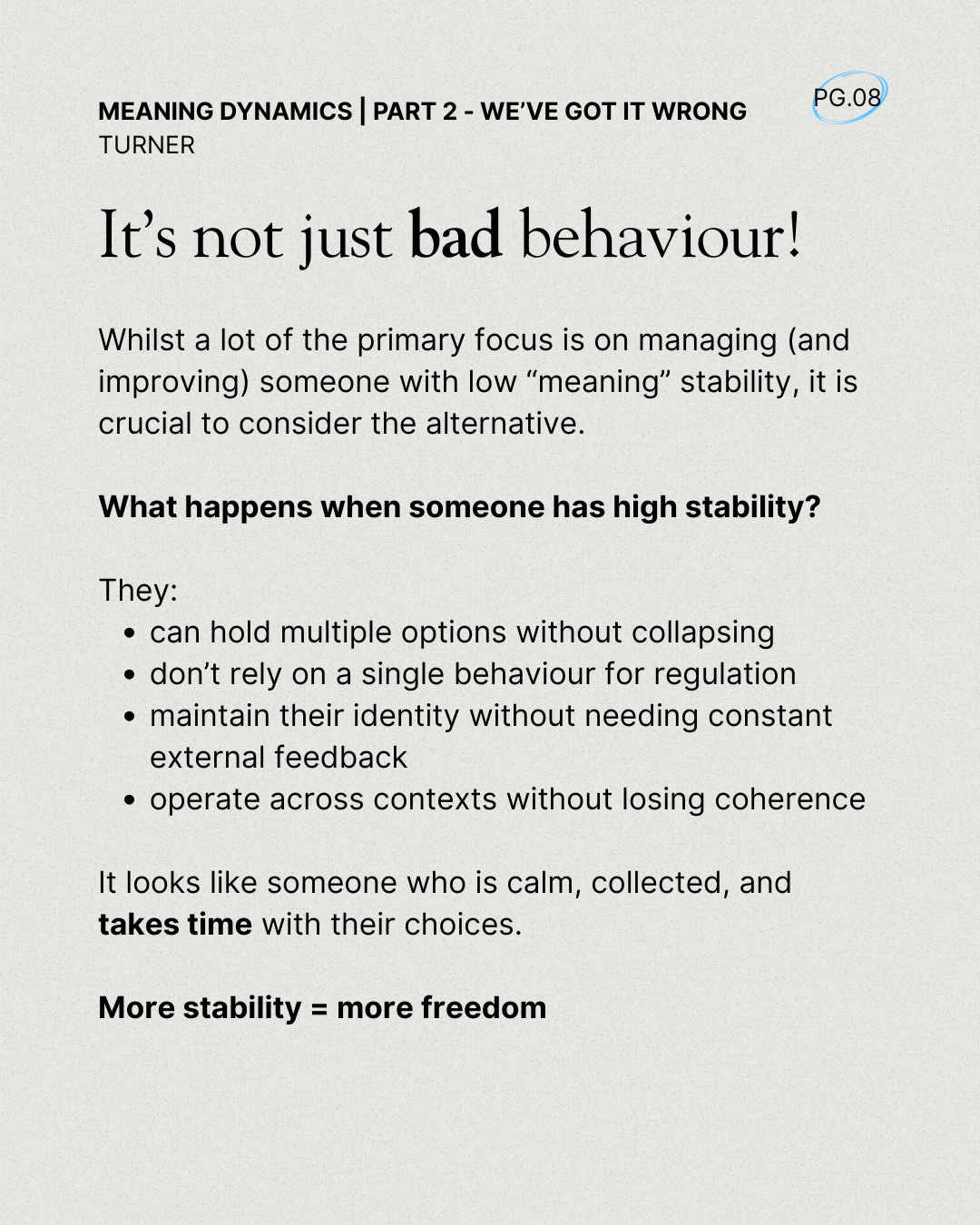 MEANING DYNAMICS | PART 2 - WE'VE GOT IT WRONG
TURNER

PG.08

It's not just bad behaviour!

Whilst a lot of the primary focus is on managing (and improving) someone with low "meaning" stability, it is crucial to consider the alternative.

What happens when someone has high stability?

They:
- can hold multiple options without collapsing
- don't rely on a single behaviour for regulation
- maintain their identity without needing constant external feedback
- operate across contexts without losing coherence

It looks like someone who is calm, collected, and takes time with their choices.

More stability = more freedom